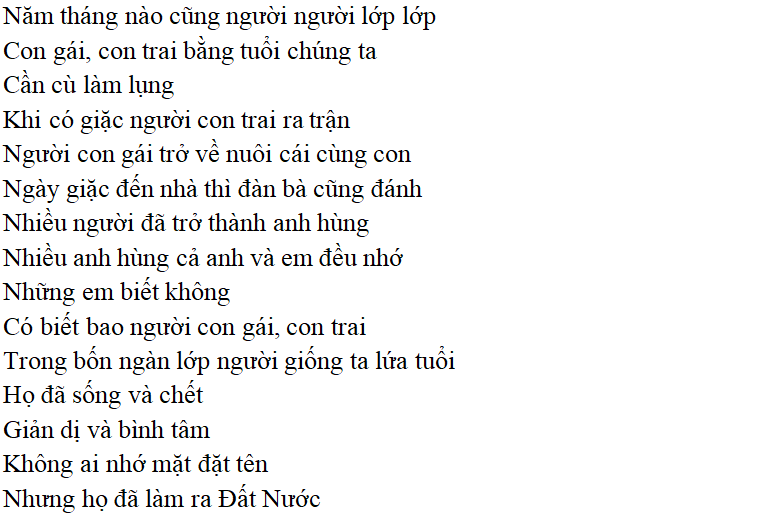 Năm tháng nào cũng người người lớp lớp
Con gái, con trai bằng tuổi chúng ta
Cần cù làm lụng
Khi có giặc người con trai ra trận
Người con gái trở về nuôi cái cùng con
Ngày giặc đến nhà thì đàn bà cũng đánh
Nhiều người đã trở thành anh hùng
Nhiều anh hùng cả anh và em đều nhớ
Những em biết không
Có biết bao người con gái, con trai
Trong bốn ngàn lớp người giống ta lứa tuổi
Họ đã sống và chết
Giản dị và bình tâm
Không ai nhớ mặt đặt tên
Nhưng họ đã làm ra Đất Nước